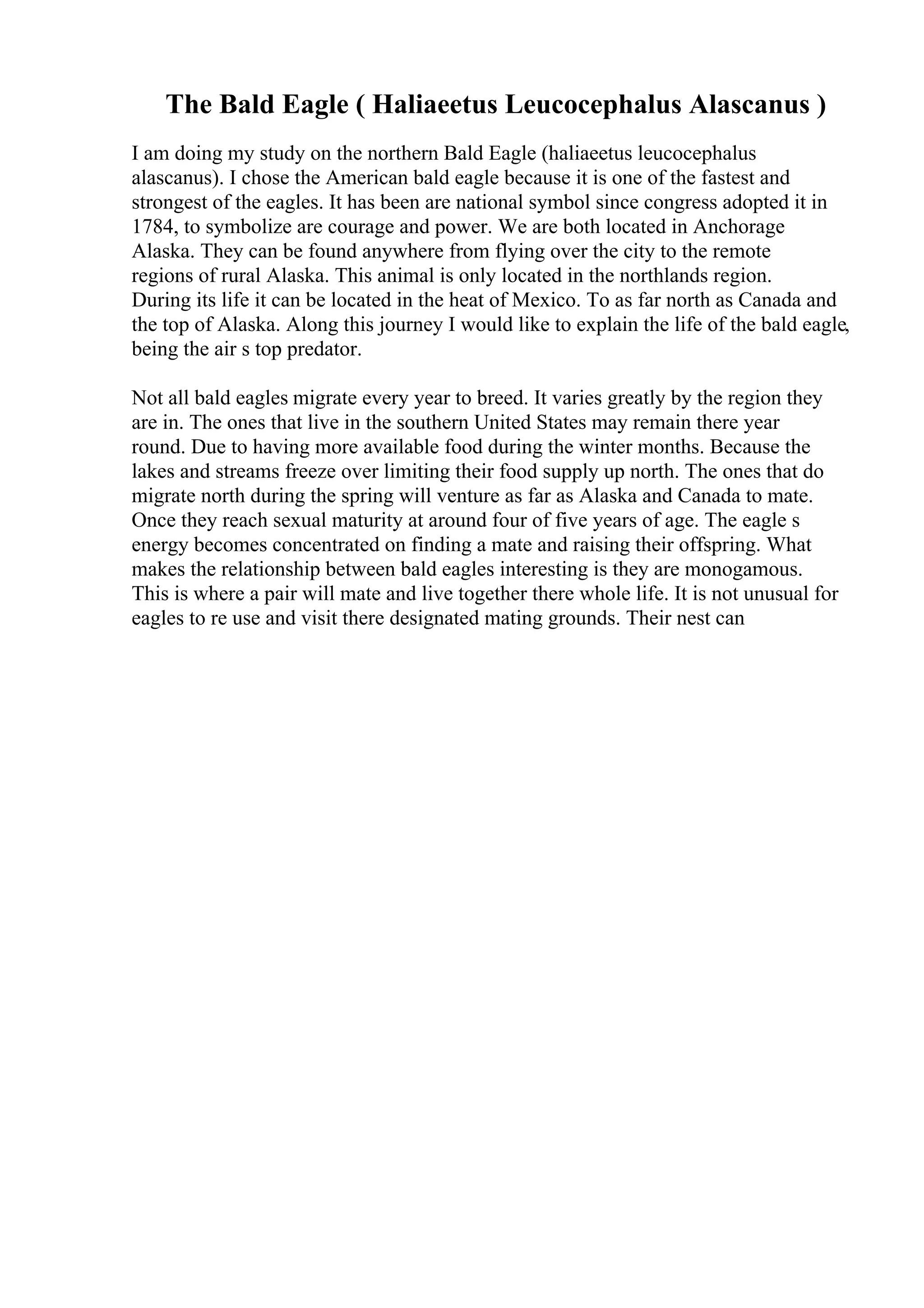 The Bald Eagle ( Haliaeetus Leucocephalus Alascanus )

I am doing my study on the northern Bald Eagle (haliaeetus leucocephalus alascanus). I chose the American bald eagle because it is one of the fastest and strongest of the eagles. It has been are national symbol since congress adopted it in 1784, to symbolize are courage and power. We are both located in Anchorage Alaska. They can be found anywhere from flying over the city to the remote regions of rural Alaska. This animal is only located in the northlands region. During its life it can be located in the heat of Mexico. To as far north as Canada and the top of Alaska. Along this journey I would like to explain the life of the bald eagle, being the air s top predator.

Not all bald eagles migrate every year to breed. It varies greatly by the region they are in. The ones that live in the southern United States may remain there year round. Due to having more available food during the winter months. Because the lakes and streams freeze over limiting their food supply up north. The ones that do migrate north during the spring will venture as far as Alaska and Canada to mate. Once they reach sexual maturity at around four of five years of age. The eagle s energy becomes concentrated on finding a mate and raising their offspring. What makes the relationship between bald eagles interesting is they are monogamous. This is where a pair will mate and live together there whole life. It is not unusual for eagles to re use and visit there designated mating grounds. Their nest can